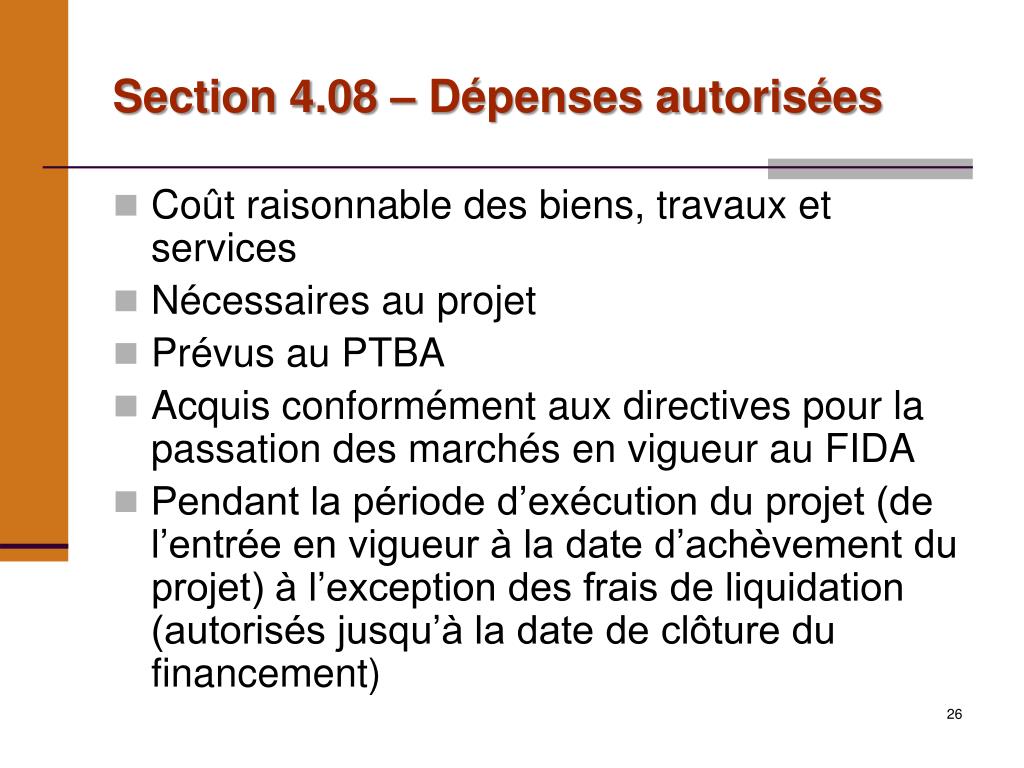 Section 4.08 – Dépenses autorisées

Coût raisonnable des biens, travaux et services
Nécessaires au projet
Prévus au PTBA
Acquis conformément aux directives pour la passation des marchés en vigueur au FIDA
Pendant la période d’exécution du projet (de l’entrée en vigueur à la date d’achèvement du projet) à l’exception des frais de liquidation (autorisés jusqu’à la date de clôture du financement)

26